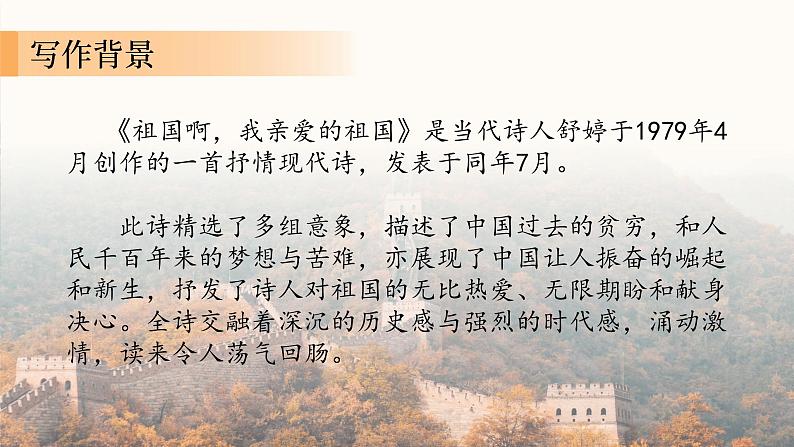 写作背景

《祖国啊，我亲爱的祖国》是当代诗人舒婷于1979年4月创作的一首抒情现代诗，发表于同年7月。

此诗精选了多组意象，描述了中国过去的贫穷，和人民千百年来的梦想与苦难，亦展现了中国让人振奋的崛起和新生，抒发了诗人对祖国的无比热爱、无限期盼和献身决心。全诗交融着深沉的历史感与强烈的时代感，涌动激情，读来令人荡气回肠。